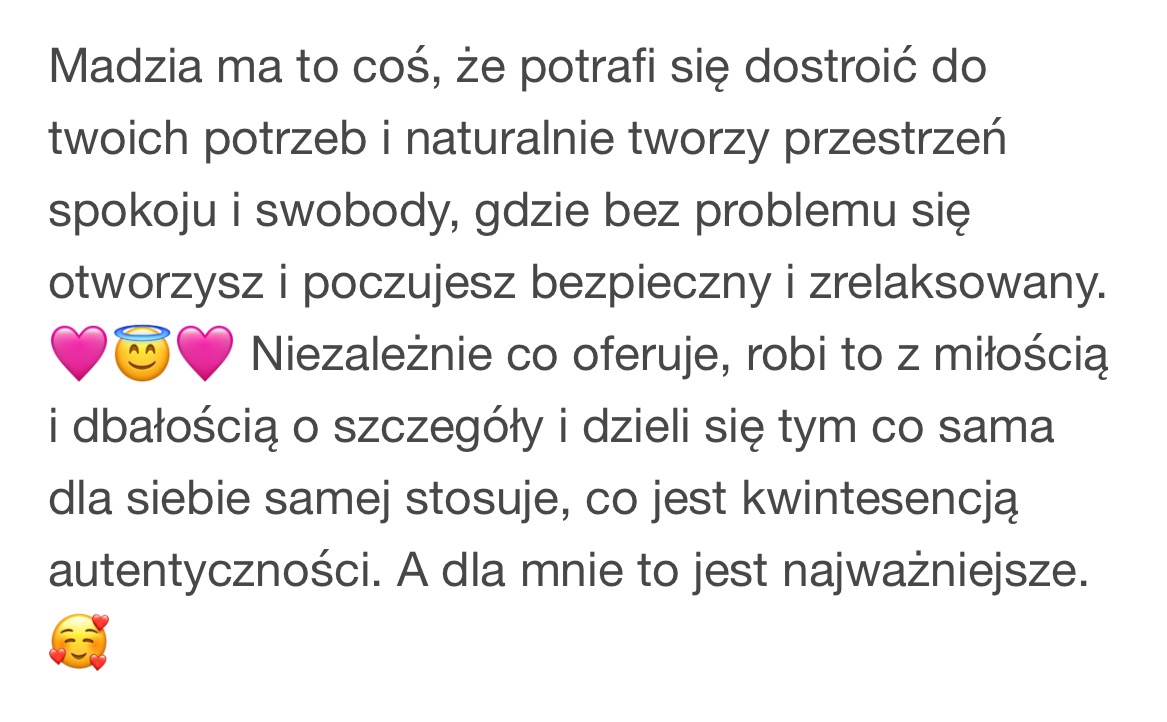 Madzia ma to coś, że potrafi się dostroić do twoich potrzeb i naturalnie tworzy przestrzeń spokoju i swobody, gdzie bez problemu się otworzysz i poczujesz bezpieczny i zrelaksowany. 💗😇💗 Niezależnie co oferuje, robi to z miłością i dbałością o szczegóły i dzieli się tym co sama dla siebie samej stosuje, co jest kwintesencją autentyczności. A dla mnie to jest najważniejsze. 🥰